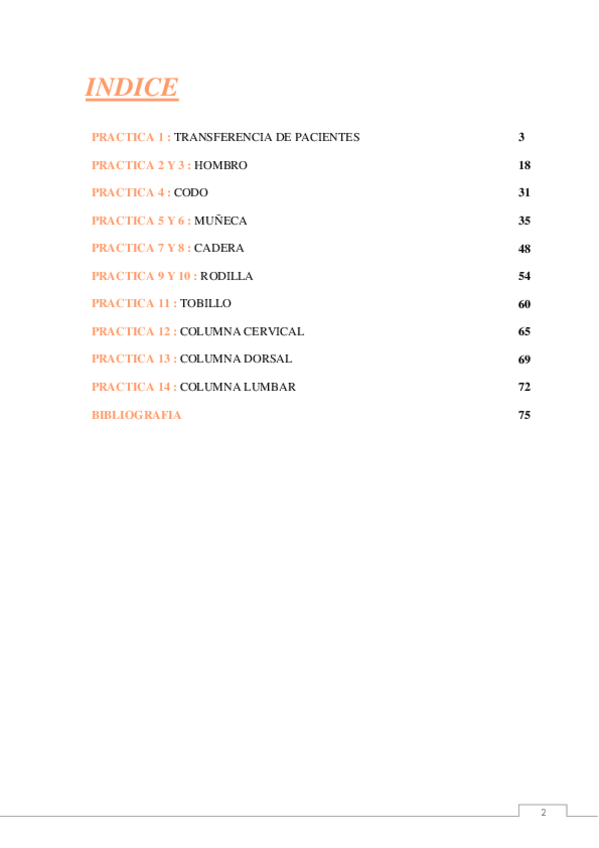 INDICE

PRACTICA 1 : TRANSFERENCIA DE PACIENTES 3

PRACTICA 2 Y 3 : HOMBRO 18

PRACTICA 4 : CODO 31

PRACTICA 5 Y 6 : MUÑECA 35

PRACTICA 7 Y 8 : CADERA 48

PRACTICA 9 Y 10 : RODILLA 54

PRACTICA 11 : TOBILLO 60

PRACTICA 12 : COLUMNA CERVICAL 65

PRACTICA 13 : COLUMNA DORSAL 69

PRACTICA 14 : COLUMNA LUMBAR 72

BIBLIOGRAFIA 75

2